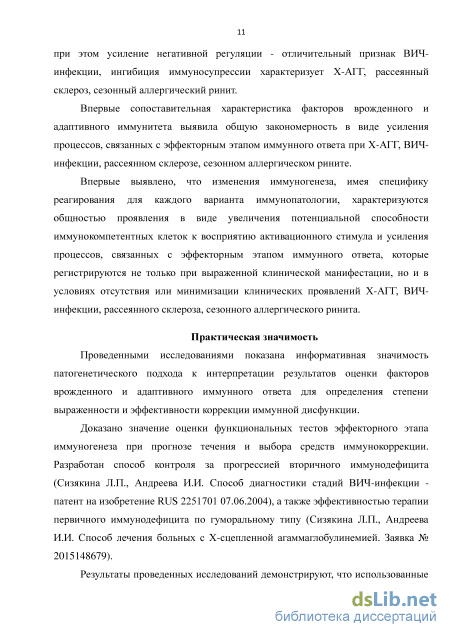 11

при этом усиление негативной регуляции - отличительный признак ВИЧ-инфекции, ингибиция иммуносупрессии характеризует Х-АГГ, рассеянный склероз, сезонный аллергический ринит.

Впервые сопоставительная характеристика факторов врожденного и адаптивного иммунитета выявила общую закономерность в виде усиления процессов, связанных с эффекторным этапом иммунного ответа при Х-АГГ, ВИЧ-инфекции, рассеянном склерозе, сезонном аллергическом рините.

Впервые выявлено, что изменения иммуногенеза, имея специфику реагирования для каждого варианта иммунопатологии, характеризуются общностью проявления в виде увеличения потенциальной способности иммунокомпетентных клеток к восприятию активационного стимула и усиления процессов, связанных с эффекторным этапом иммунного ответа, которые регистрируются не только при выраженной клинической манифестации, но и в условиях отсутствия или минимизации клинических проявлений Х-АГГ, ВИЧ-инфекции, рассеянного склероза, сезонного аллергического ринита.

Практическая значимость

Проведенными исследованиями показана информативная значимость патогенетического подхода к интерпретации результатов оценки факторов врожденного и адаптивного иммунного ответа для определения степени выраженности и эффективности коррекции иммунной дисфункции.

Доказано значение оценки функциональных тестов эффекторного этапа иммуногенеза при прогнозе течения и выбора средств иммунокоррекции. Разработан способ контроля за прогрессией вторичного иммунодефицита (Сизякина Л.П., Андреева И.И. Способ диагностики стадий ВИЧ-инфекции - патент на изобретение RUS 2251701 07.06.2004), а также эффективностью терапии первичного иммунодефицита по гуморальному типу (Сизякина Л.П., Андреева И.И. Способ лечения больных с Х-сцепленной агаммаглобулинемией. Заявка № 2015148679).

Результаты проведенных исследований демонстрируют, что использованные

dsLib.net
библиотека диссертаций